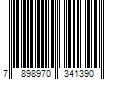 7 898970 341390